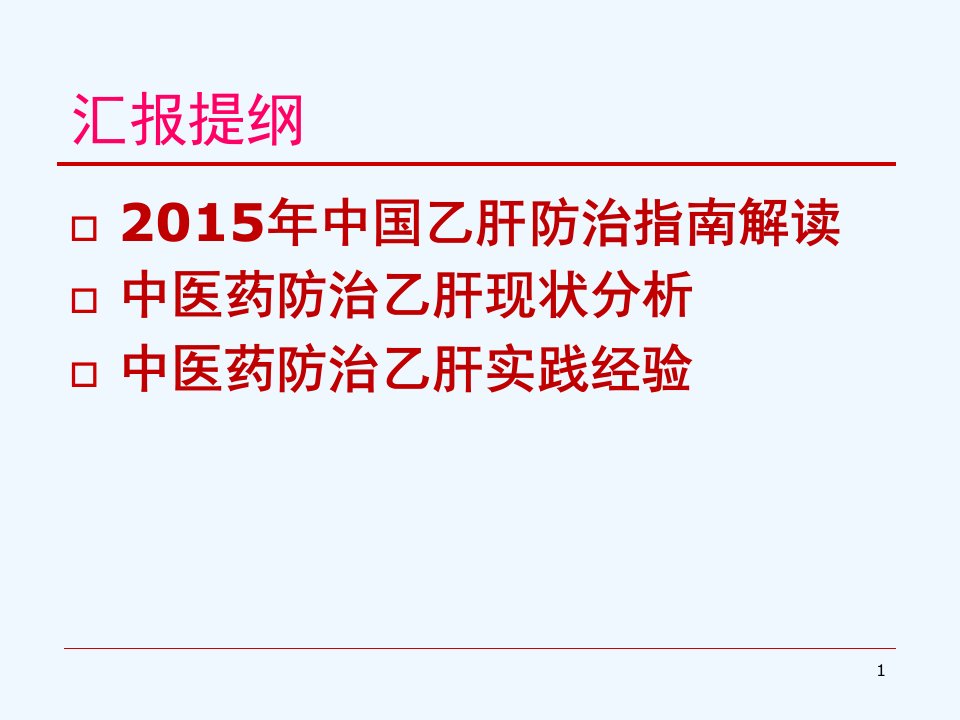 汇报提纲

□ 2015年中国乙肝防治指南解读
□ 中医药防治乙肝现状分析
□ 中医药防治乙肝实践经验

1